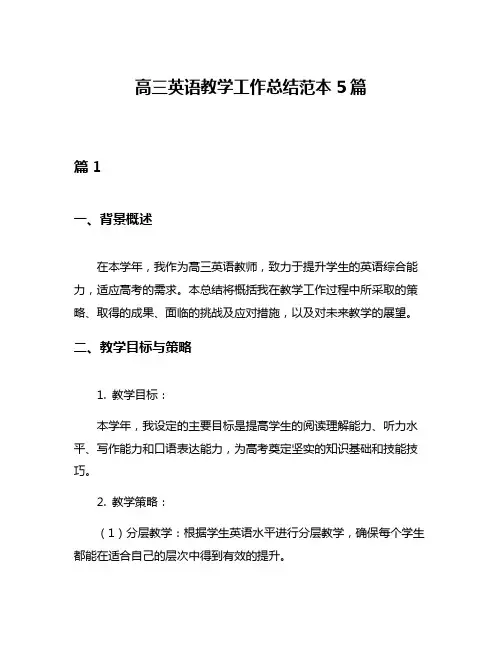 高三英语教学工作总结范本 5 篇

篇 1

一、背景概述

在本学年，我作为高三英语教师，致力于提升学生的英语综合能力，适应高考的需求。本总结将概括我在教学工作过程中所采取的策略、取得的成果、面临的挑战及应对措施，以及对未来教学的展望。

二、教学目标与策略

1. 教学目标：

本学年，我设定的主要目标是提高学生的阅读理解能力、听力水平、写作能力和口语表达能力，为高考奠定坚实的知识基础和技能技巧。

2. 教学策略：

（1）分层教学：根据学生英语水平进行分层教学，确保每个学生都能在适合自己的层次中得到有效的提升。